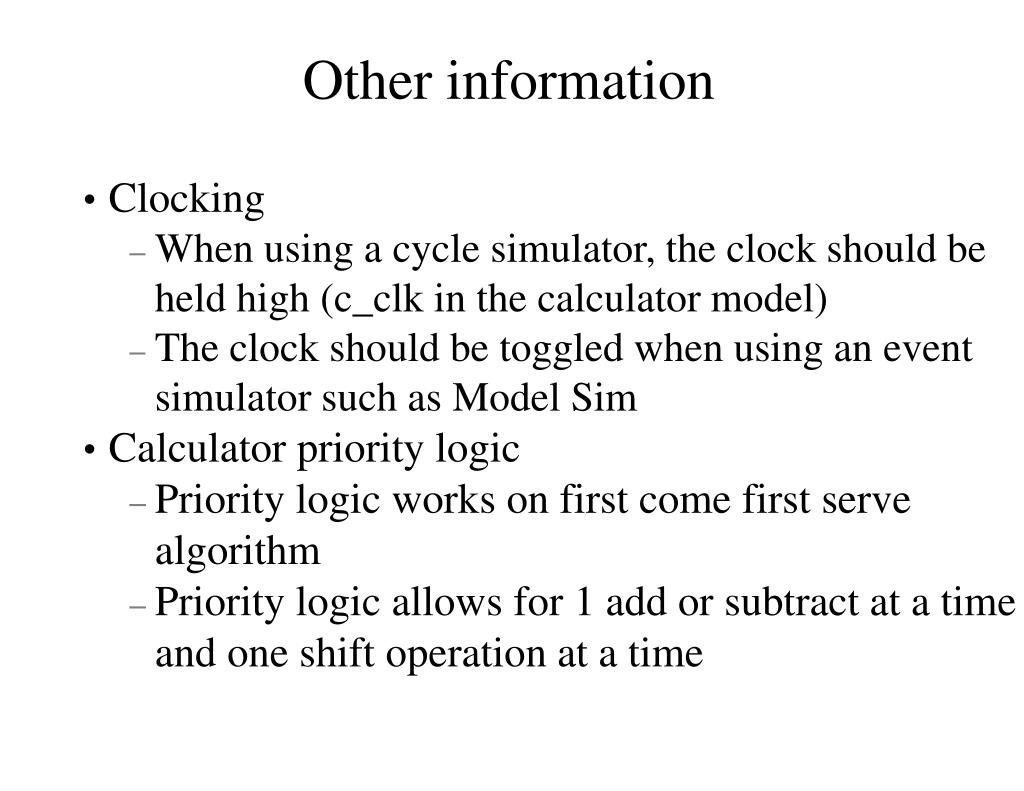 Other information

• Clocking
– When using a cycle simulator, the clock should be held high (c_clk in the calculator model)
– The clock should be toggled when using an event simulator such as Model Sim
• Calculator priority logic
– Priority logic works on first come first serve algorithm
– Priority logic allows for 1 add or subtract at a time and one shift operation at a time